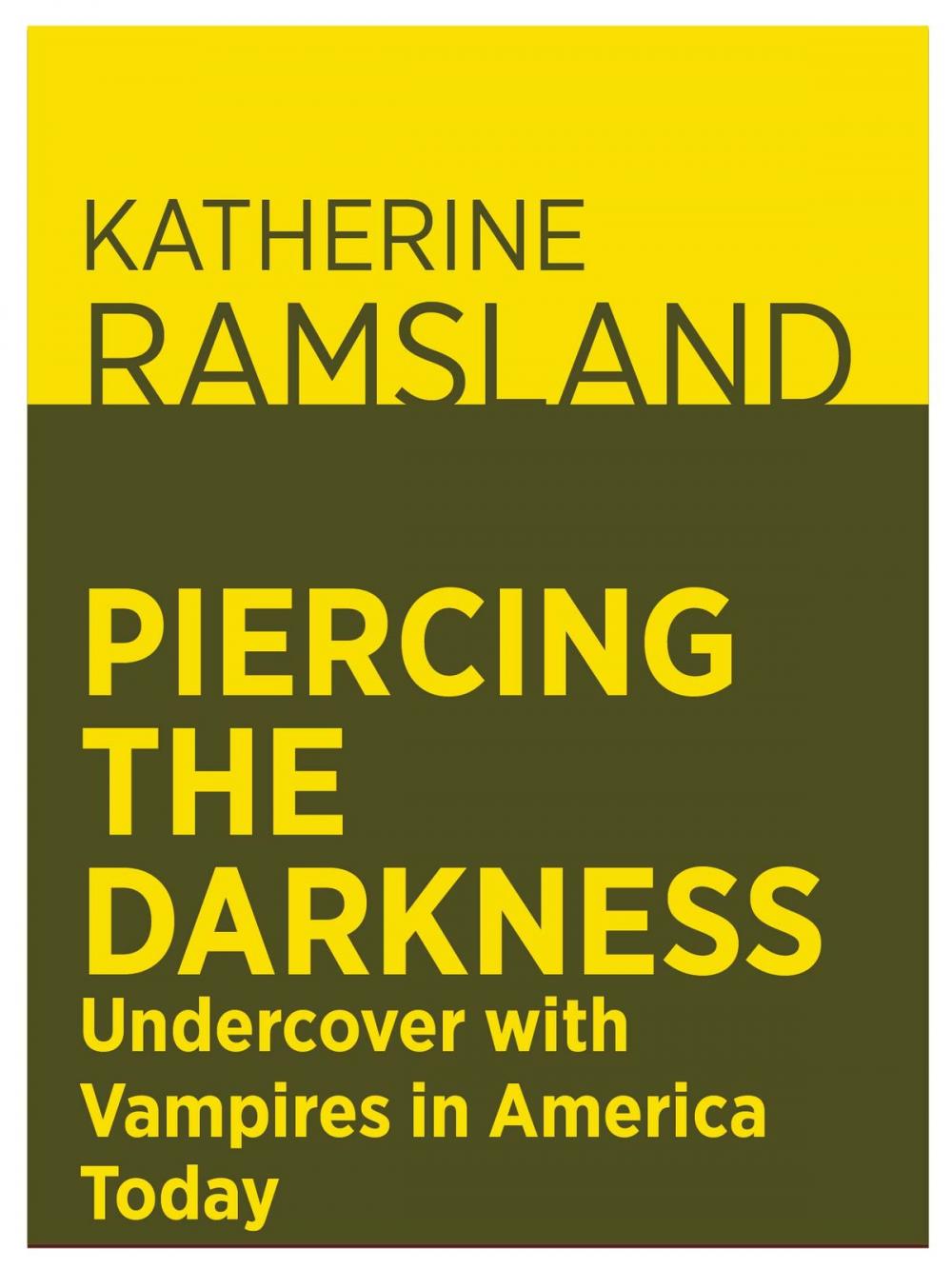 KATHERINE
RAMSLAND

PIERCING
THE
DARKNESS
Undercover with Vampires in America Today